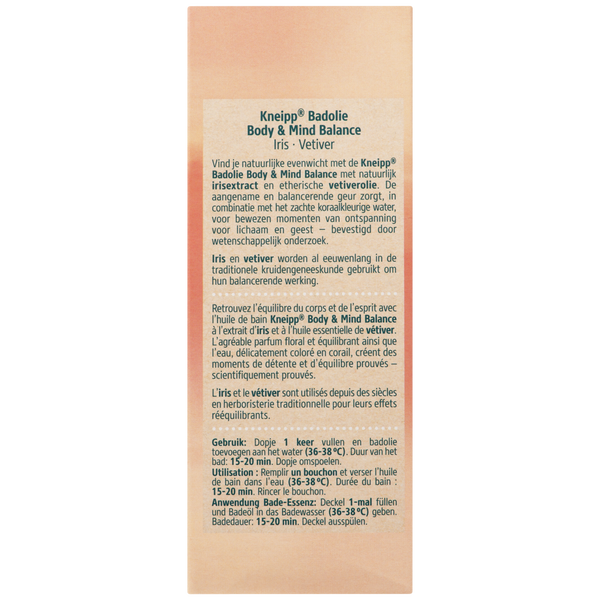 Kneipp® Badolie
Body & Mind Balance
Iris · Vetiver

Vind je natuurlijke evenwicht met de Kneipp® Badolie Body & Mind Balance met natuurlijk irisextract en etherische vetiverolie. De aangename en balancerende geur zorgt, in combinatie met het zachte koraalkleurige water, voor bewezen momenten van ontspanning voor lichaam en geest – bevestigd door wetenschappelijk onderzoek.

Iris en vetiver worden al eeuwenlang in de traditionele kruidengeneeskunde gebruikt om hun balancerende werking.

Retrouvez l'équilibre du corps et de l'esprit avec l'huile de bain Kneipp® Body & Mind Balance à l'extrait d'iris et à l'huile essentielle de vétiver. L'agréable parfum floral et équilibrant ainsi que l'eau, délicatement coloré en corail, créent des moments de détente et d'équilibre prouvés – scientifiquement prouvés.

L'iris et le vétiver sont utilisés depuis des siècles en herboristerie traditionnelle pour leurs effets rééquilibrants.

Gebruik: Dopje 1 keer vullen en badolie toevoegen aan het water (36-38 °C). Duur van het bad: 15-20 min. Dopje omspoelen.
Utilisation : Remplir un bouchon et verser l'huile de bain dans l'eau (36-38 °C). Durée du bain : 15-20 min. Rincer le bouchon.
Anwendung Bade-Essenz: Deckel 1-mal füllen und Badeöl in das Badewasser (36-38 °C) geben. Badedauer: 15-20 min. Deckel ausspülen.